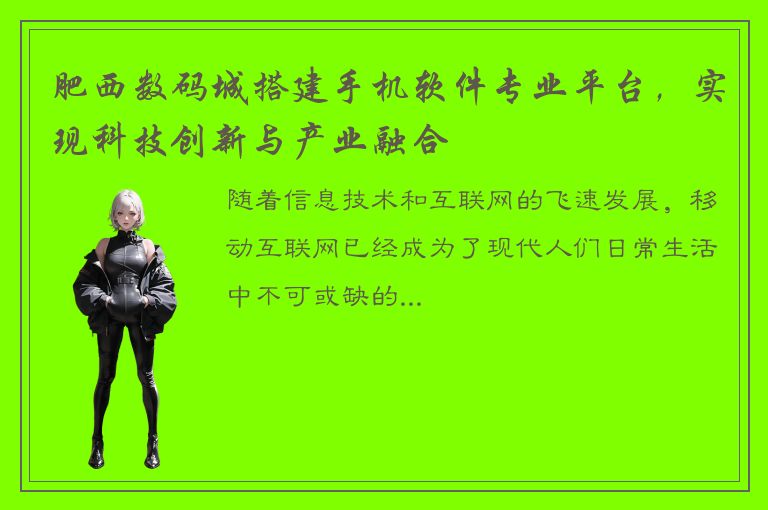 肥西数码城搭建手机软件专业平台，实现科技创新与产业融合

随着信息技术和互联网的飞速发展，移动互联网已经成为了现代人们日常生活中不可或缺的...